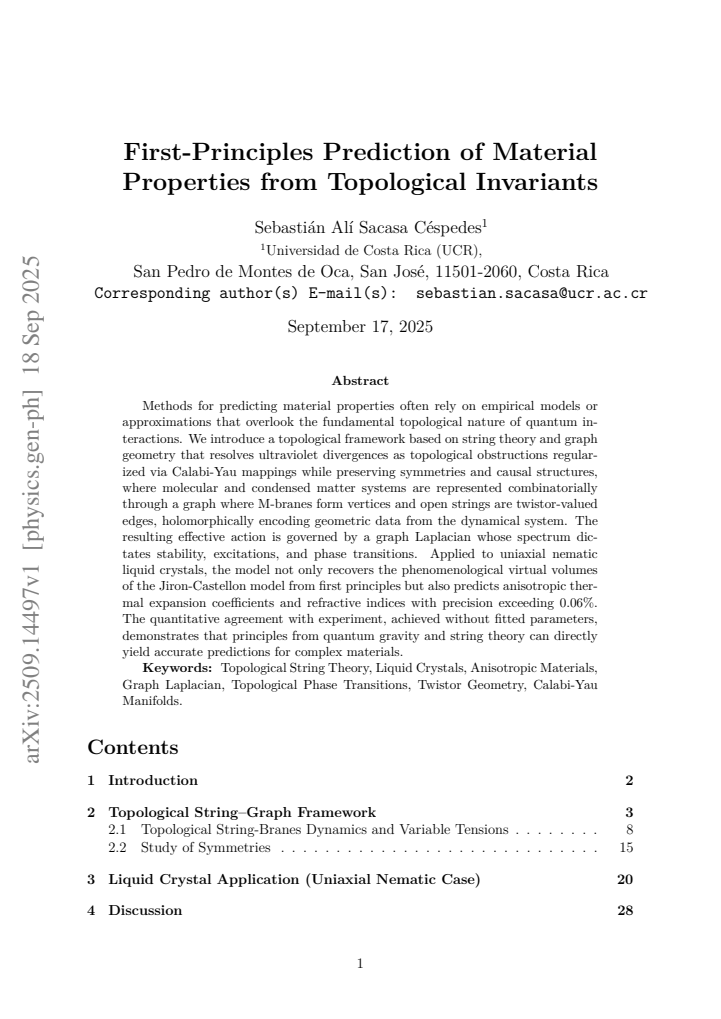 First-Principles Prediction of Material Properties from Topological Invariants

Sebastián Alí Sacasa Céspedes$^{1}$
$^{1}$Universidad de Costa Rica (UCR),
San Pedro de Montes de Oca, San José, 11501-2060, Costa Rica
Corresponding author(s) E-mail(s): sebastian.sacasa@ucr.ac.cr

September 17, 2025

Abstract

Methods for predicting material properties often rely on empirical models or approximations that overlook the fundamental topological nature of quantum interactions. We introduce a topological framework based on string theory and graph geometry that resolves ultraviolet divergences as topological obstructions regularized via Calabi-Yau mappings while preserving symmetries and causal structures, where molecular and condensed matter systems are represented combinatorially through a graph where M-branes form vertices and open strings are twistor-valued edges, holomorphically encoding geometric data from the dynamical system. The resulting effective action is governed by a graph Laplacian whose spectrum dictates stability, excitations, and phase transitions. Applied to uniaxial nematic liquid crystals, the model not only recovers the phenomenological virtual volumes of the Jiron-Castellon model from first principles but also predicts anisotropic thermal expansion coefficients and refractive indices with precision exceeding 0.06%. The quantitative agreement with experiment, achieved without fitted parameters, demonstrates that principles from quantum gravity and string theory can directly yield accurate predictions for complex materials.

Keywords: Topological String Theory, Liquid Crystals, Anisotropic Materials, Graph Laplacian, Topological Phase Transitions, Twistor Geometry, Calabi-Yau Manifolds.

Contents

1 Introduction 2

2 Topological String–Graph Framework 3
2.1 Topological String-Branes Dynamics and Variable Tensions 8
2.2 Study of Symmetries 15

3 Liquid Crystal Application (Uniaxial Nematic Case) 20

4 Discussion 28

1

arXiv:2509.14497v1 [physics.gen-ph] 18 Sep 2025